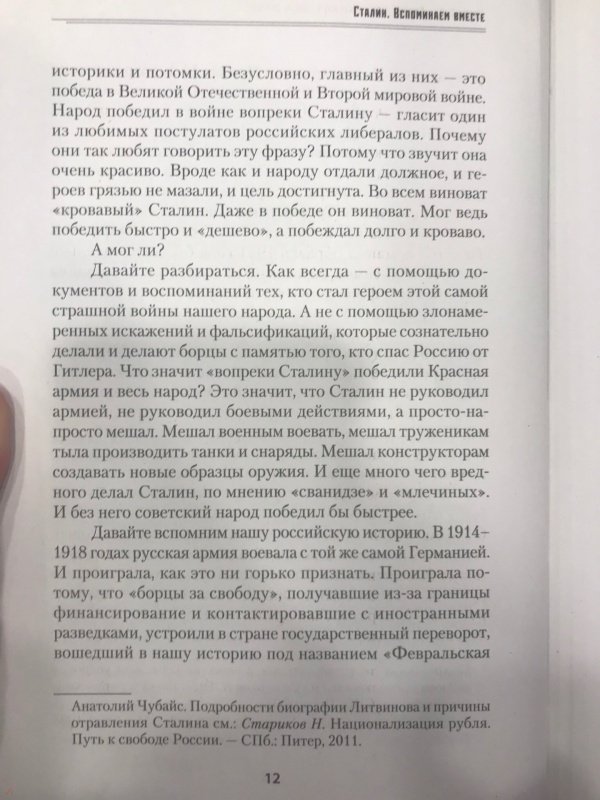 Сталин. Вспоминаем вместе

историки и потомки. Безусловно, главный из них — это победа в Великой Отечественной и Второй мировой войне. Народ победил в войне вопреки Сталину — гласит один из любимых постулатов российских либералов. Почему они так любят говорить эту фразу? Потому что звучит она очень красиво. Вроде как и народу отдали должное, и героев грязью не мазали, и цель достигнута. Во всем виноват «кровавый» Сталин. Даже в победе он виноват. Мог ведь победить быстро и «дешево», а побеждал долго и кроваво.

А мог ли?

Давайте разбираться. Как всегда — с помощью документов и воспоминаний тех, кто стал героем этой самой страшной войны нашего народа. А не с помощью злонамеренных искажений и фальсификаций, которые сознательно делали и делают борцы с памятью того, кто спас Россию от Гитлера. Что значит «вопреки Сталину» победили Красная армия и весь народ? Это значит, что Сталин не руководил армией, не руководил боевыми действиями, а просто-напросто мешал. Мешал военным воевать, мешал труженикам тыла производить танки и снаряды. Мешал конструкторам создавать новые образцы оружия. И еще много чего вредного делал Сталин, по мнению «сванидзе» и «млечиных». И без него советский народ победил бы быстрее.

Давайте вспомним нашу российскую историю. В 1914–1918 годах русская армия воевала с той же самой Германией. И проиграла, как это ни горько признать. Проиграла потому, что «борцы за свободу», получавшие из-за границы финансирование и контактировавшие с иностранными разведками, устроили в стране государственный переворот, вошедший в нашу историю под названием «Февральская

Анатолий Чубайс. Подробности биографии Литвинова и причины отравления Сталина см.: Стариков Н. Национализация рубля. Путь к свободе России. — СПб.: Питер, 2011.

12